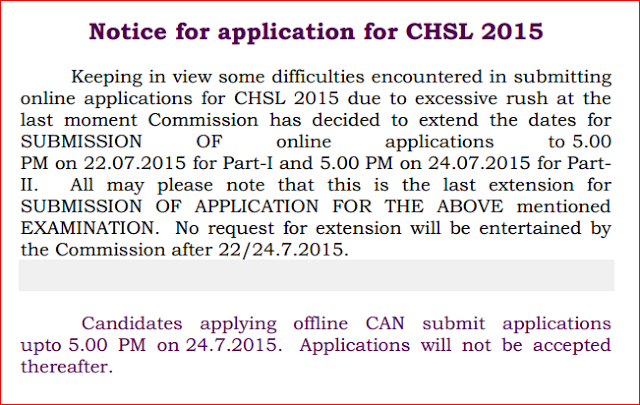 Notice for application for CHSL 2015

Keeping in view some difficulties encountered in submitting online applications for CHSL 2015 due to excessive rush at the last moment Commission has decided to extend the dates for SUBMISSION OF online applications to 5.00 PM on 22.07.2015 for Part-I and 5.00 PM on 24.07.2015 for Part-II. All may please note that this is the last extension for SUBMISSION OF APPLICATION FOR THE ABOVE mentioned EXAMINATION. No request for extension will be entertained by the Commission after 22/24.7.2015.

Candidates applying offline CAN submit applications upto 5.00 PM on 24.7.2015. Applications will not be accepted thereafter.